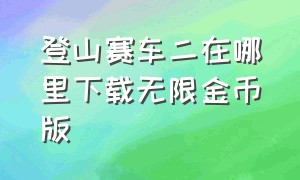 登山赛车二在哪里下载无限金币版